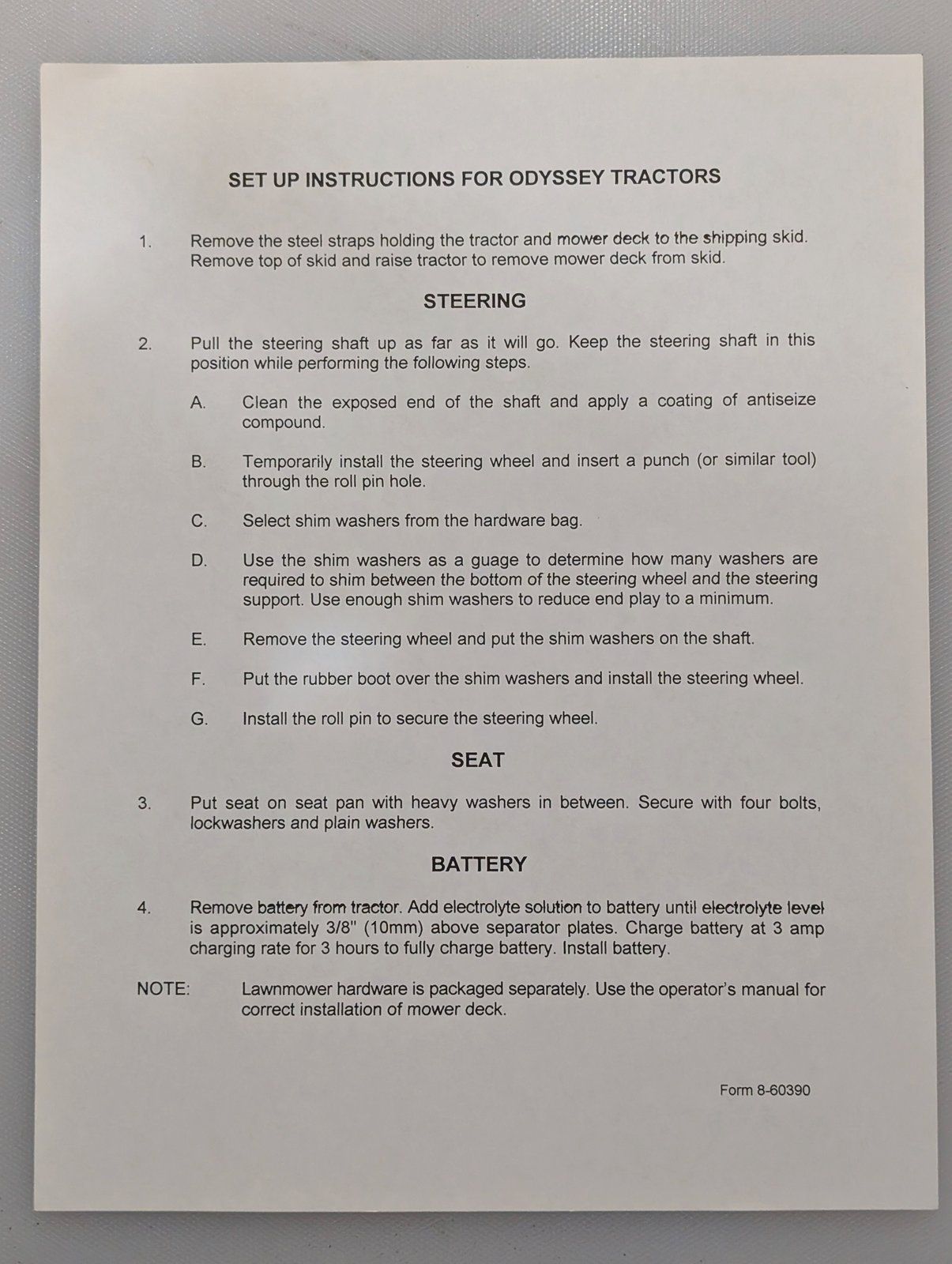 SET UP INSTRUCTIONS FOR ODYSSEY TRACTORS

1. Remove the steel straps holding the tractor and mower deck to the shipping skid. Remove top of skid and raise tractor to remove mower deck from skid.

STEERING

2. Pull the steering shaft up as far as it will go. Keep the steering shaft in this position while performing the following steps.

A. Clean the exposed end of the shaft and apply a coating of antiseize compound.

B. Temporarily install the steering wheel and insert a punch (or similar tool) through the roll pin hole.

C. Select shim washers from the hardware bag.

D. Use the shim washers as a guage to determine how many washers are required to shim between the bottom of the steering wheel and the steering support. Use enough shim washers to reduce end play to a minimum.

E. Remove the steering wheel and put the shim washers on the shaft.

F. Put the rubber boot over the shim washers and install the steering wheel.

G. Install the roll pin to secure the steering wheel.

SEAT

3. Put seat on seat pan with heavy washers in between. Secure with four bolts, lockwashers and plain washers.

BATTERY

4. Remove battery from tractor. Add electrolyte solution to battery until electrolyte level is approximately 3/8" (10mm) above separator plates. Charge battery at 3 amp charging rate for 3 hours to fully charge battery. Install battery.

NOTE: Lawnmower hardware is packaged separately. Use the operator's manual for correct installation of mower deck.

Form 8-60390